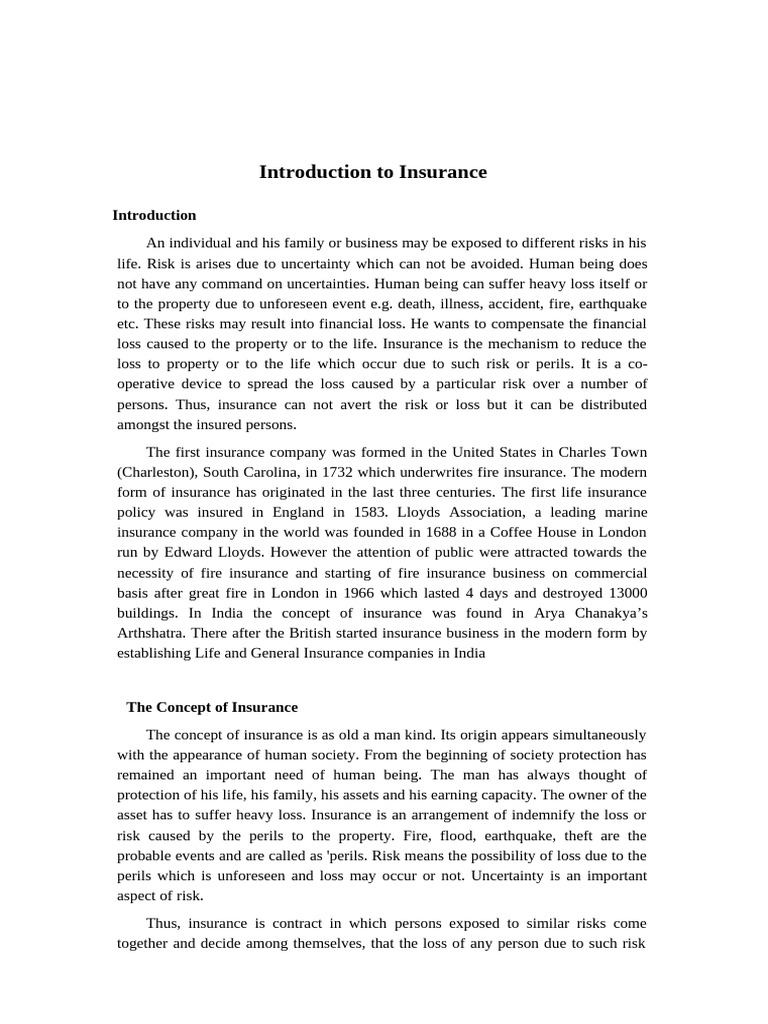 Introduction to Insurance

Introduction

An individual and his family or business may be exposed to different risks in his life. Risk is arises due to uncertainty which can not be avoided. Human being does not have any command on uncertainties. Human being can suffer heavy loss itself or to the property due to unforeseen event e.g. death, illness, accident, fire, earthquake etc. These risks may result into financial loss. He wants to compensate the financial loss caused to the property or to the life. Insurance is the mechanism to reduce the loss to property or to the life which occur due to such risk or perils. It is a co-operative device to spread the loss caused by a particular risk over a number of persons. Thus, insurance can not avert the risk or loss but it can be distributed amongst the insured persons.

The first insurance company was formed in the United States in Charles Town (Charleston), South Carolina, in 1732 which underwrites fire insurance. The modern form of insurance has originated in the last three centuries. The first life insurance policy was insured in England in 1583. Lloyds Association, a leading marine insurance company in the world was founded in 1688 in a Coffee House in London run by Edward Lloyds. However the attention of public were attracted towards the necessity of fire insurance and starting of fire insurance business on commercial basis after great fire in London in 1966 which lasted 4 days and destroyed 13000 buildings. In India the concept of insurance was found in Arya Chanakya's Arthshatra. There after the British started insurance business in the modern form by establishing Life and General Insurance companies in India

The Concept of Insurance

The concept of insurance is as old a man kind. Its origin appears simultaneously with the appearance of human society. From the beginning of society protection has remained an important need of human being. The man has always thought of protection of his life, his family, his assets and his earning capacity. The owner of the asset has to suffer heavy loss. Insurance is an arrangement of indemnify the loss or risk caused by the perils to the property. Fire, flood, earthquake, theft are the probable events and are called as 'perils. Risk means the possibility of loss due to the perils which is unforeseen and loss may occur or not. Uncertainty is an important aspect of risk.

Thus, insurance is contract in which persons exposed to similar risks come together and decide among themselves, that the loss of any person due to such risk